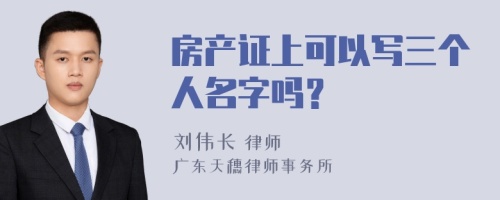 房产证上可以写三个人名字吗？

刘伟长 律师
广东天穗律师事务所